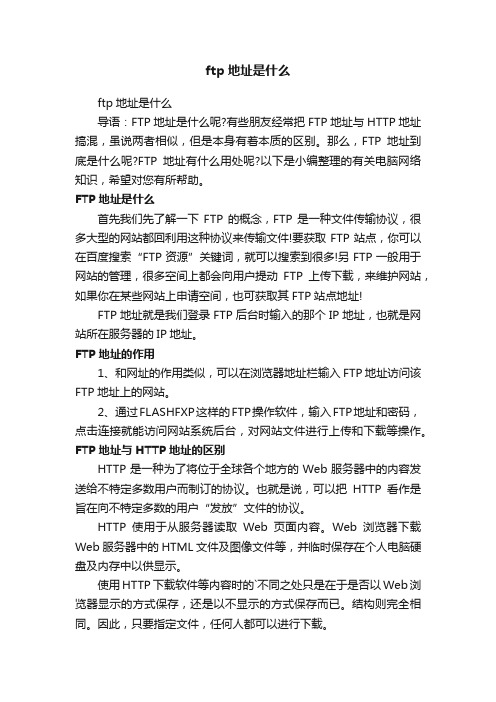 ftp 地址是什么

ftp 地址是什么

导语：FTP 地址是什么呢?有些朋友经常把 FTP 地址与 HTTP 地址搞混，虽说两者相似，但是本身有着本质的区别。那么，FTP 地址到底是什么呢?FTP 地址有什么用处呢?以下是小编整理的有关电脑网络知识，希望对您有所帮助。

FTP 地址是什么

首先我们先了解一下 FTP 的概念，FTP 是一种文件传输协议，很多大型的网站都回利用这种协议来传输文件!要获取 FTP 站点，你可以在百度搜索“FTP 资源”关键词，就可以搜索到很多!另 FTP 一般用于网站的管理，很多空间上都会向用户提动 FTP 上传下载，来维护网站，如果你在某些网站上申请空间，也可获取其 FTP 站点地址!

FTP 地址就是我们登录 FTP 后台时输入的那个 IP 地址，也就是网站所在服务器的 IP 地址。

FTP 地址的作用

1、和网址的作用类似，可以在浏览器地址栏输入 FTP 地址访问该 FTP 地址上的网站。

2、通过 FLASHFXP 这样的 FTP 操作软件，输入 FTP 地址和密码，点击连接就能访问网站系统后台，对网站文件进行上传和下载等操作。

FTP 地址与 HTTP 地址的区别

HTTP 是一种为了将位于全球各个地方的 Web 服务器中的内容发送给不特定多数用户而制订的协议。也就是说，可以把 HTTP 看作是旨在向不特定多数的用户“发放”文件的协议。

HTTP 使用于从服务器读取 Web 页面内容。Web 浏览器下载 Web 服务器中的 HTML 文件及图像文件等，并临时保存在个人电脑硬盘及内存中以供显示。

使用 HTTP 下载软件等内容时的`不同之处只是在于是否以 Web 浏览器显示的方式保存，还是以不显示的方式保存而已。结构则完全相同。因此，只要指定文件，任何人都可以进行下载。